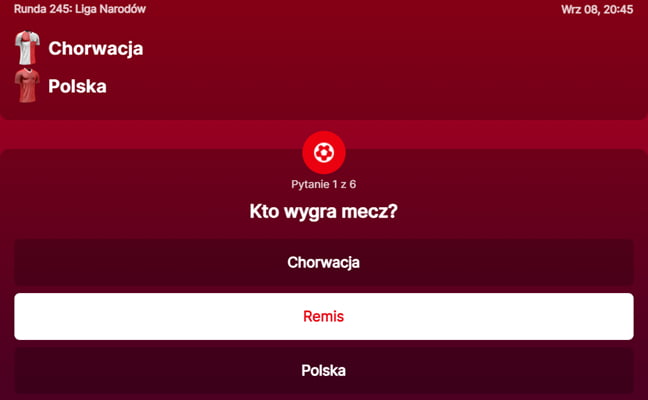 Runda 245: Liga Narodów

Wrz 08, 20:45

Chorwacja

Polska

Pytanie 1 z 6

Kto wygra mecz?

Chorwacja

Remis

Polska